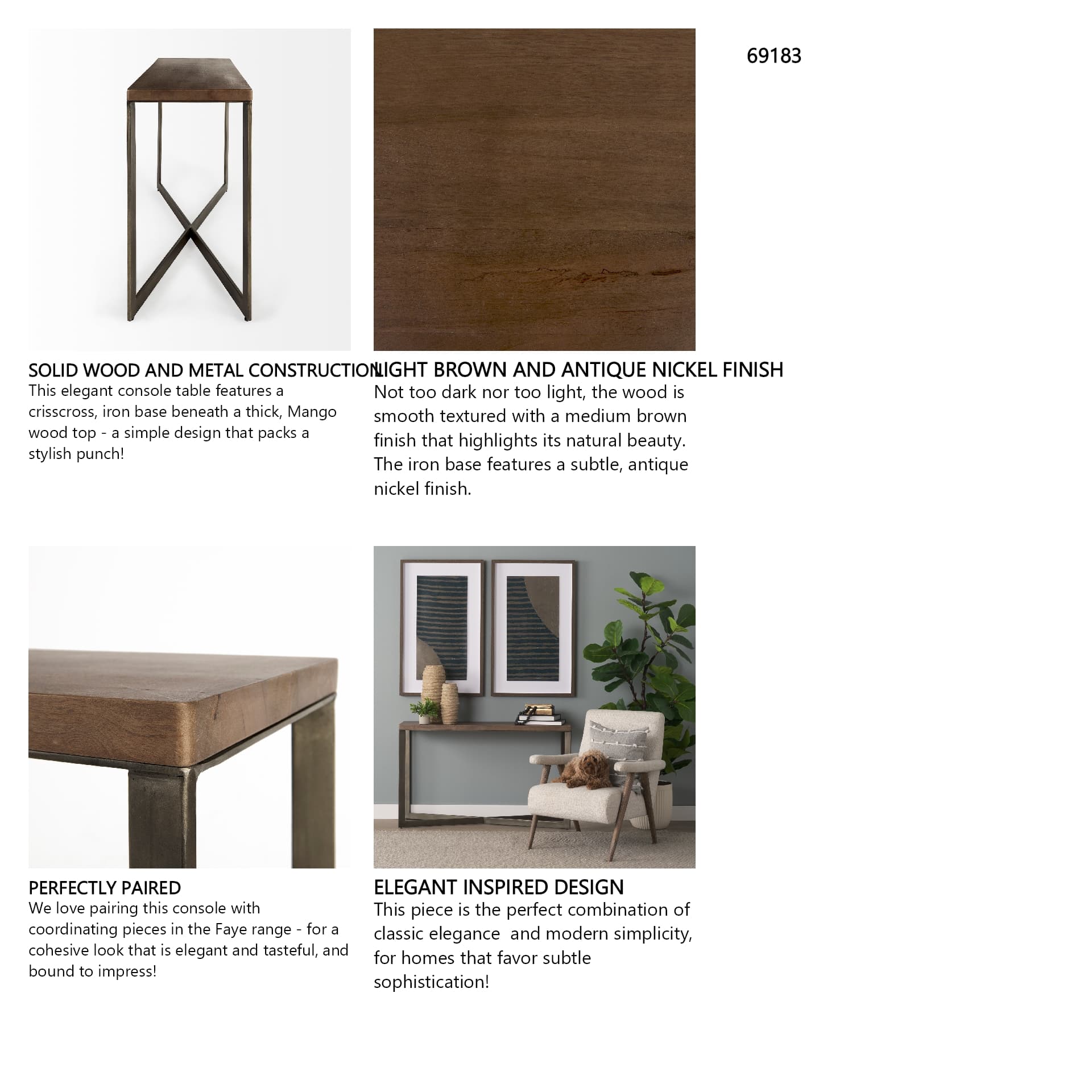 69183

SOLID WOOD AND METAL CONSTRUCTION
This elegant console table features a crisscross, iron base beneath a thick, Mango wood top - a simple design that packs a stylish punch!

LIGHT BROWN AND ANTIQUE NICKEL FINISH
Not too dark nor too light, the wood is smooth textured with a medium brown finish that highlights its natural beauty. The iron base features a subtle, antique nickel finish.

PERFECTLY PAIRED
We love pairing this console with coordinating pieces in the Faye range - for a cohesive look that is elegant and tasteful, and bound to impress!

ELEGANT INSPIRED DESIGN
This piece is the perfect combination of classic elegance and modern simplicity, for homes that favor subtle sophistication!